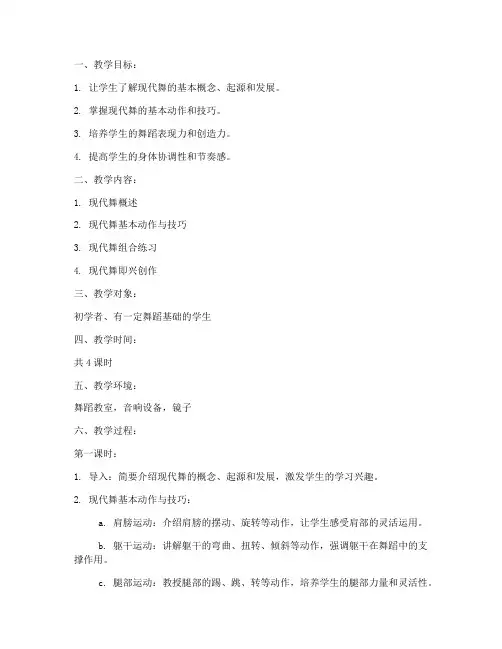 一、教学目标：

1. 让学生了解现代舞的基本概念、起源和发展。

2. 掌握现代舞的基本动作和技巧。

3. 培养学生的舞蹈表现力和创造力。

4. 提高学生的身体协调性和节奏感。

二、教学内容：

1. 现代舞概述

2. 现代舞基本动作与技巧

3. 现代舞组合练习

4. 现代舞即兴创作

三、教学对象：

初学者、有一定舞蹈基础的学生

四、教学时间：

共 4 课时

五、教学环境：

舞蹈教室，音响设备，镜子

六、教学过程：

第一课时：

1. 导入：简要介绍现代舞的概念、起源和发展，激发学生的学习兴趣。

2. 现代舞基本动作与技巧：

a. 肩膀运动：介绍肩膀的摆动、旋转等动作，让学生感受肩部的灵活运用。

b. 躯干运动：讲解躯干的弯曲、扭转、倾斜等动作，强调躯干在舞蹈中的支撑作用。

c. 腿部运动：教授腿部的踢、跳、转等动作，培养学生的腿部力量和灵活性。